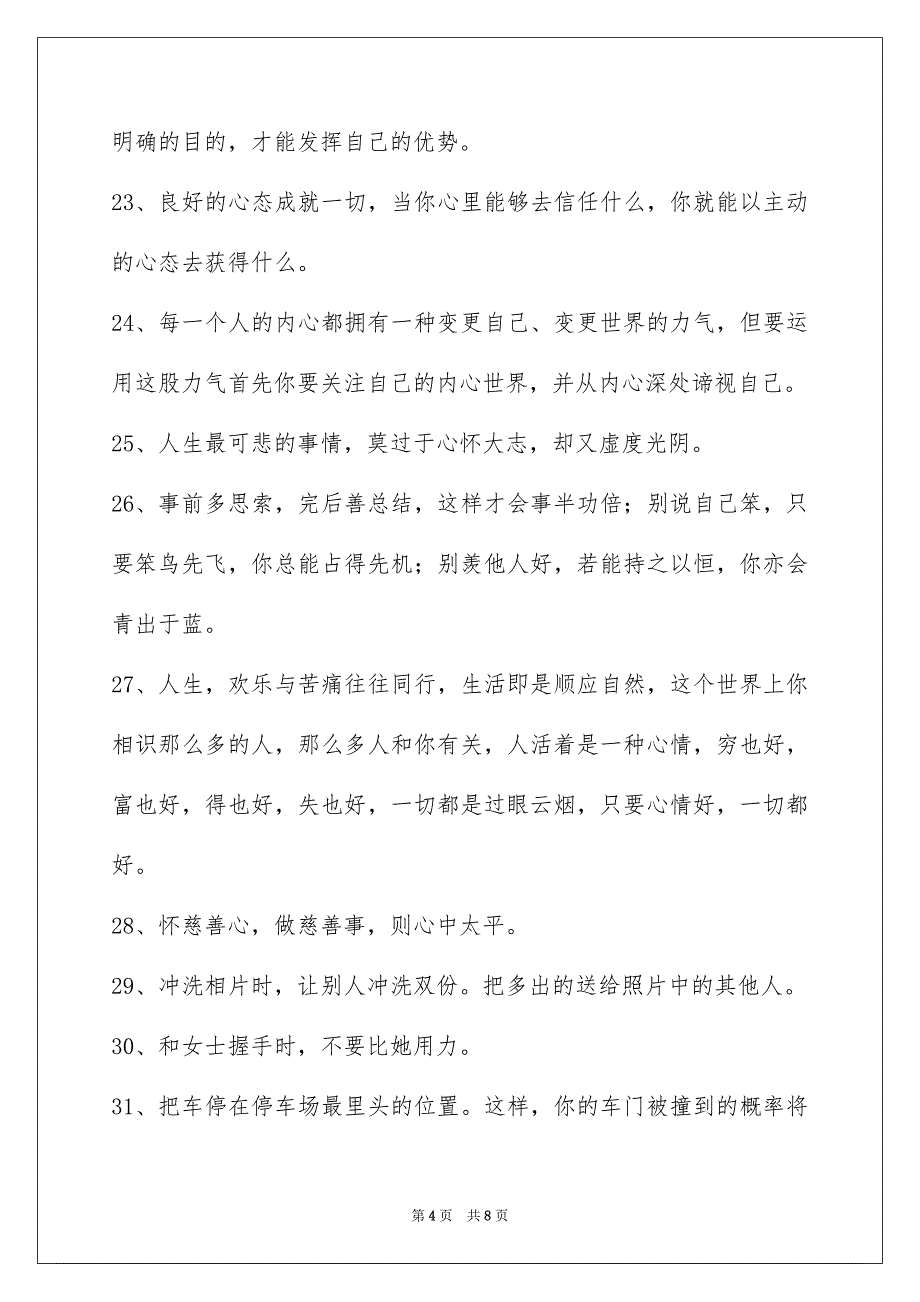 明确的目的，才能发挥自己的优势。

23、良好的心态成就一切，当你心里能够去信任什么，你就能以主动的心态去获得什么。

24、每一个人的内心都拥有一种变更自己、变更世界的力气，但要运用这股力气首先你要关注自己的内心世界，并从内心深处谛视自己。

25、人生最可悲的事情，莫过于心怀大志，却又虚度光阴。

26、事前多思索，完后善总结，这样才会事半功倍；别说自己笨，只要笨鸟先飞，你总能占得先机；别羡他人好，若能持之以恒，你亦会青出于蓝。

27、人生，欢乐与苦痛往往同行，生活即是顺应自然，这个世界上你相识那么多的人，那么多人和你有关，人活着是一种心情，穷也好，富也好，得也好，失也好，一切都是过眼云烟，只要心情好，一切都好。

28、怀慈善心，做慈善事，则心中太平。

29、冲洗相片时，让别人冲洗双份。把多出的送给照片中的其他人。

30、和女士握手时，不要比她用力。

31、把车停在停车场最里头的位置。这样，你的车门被撞到的概率将

第4页　共8页